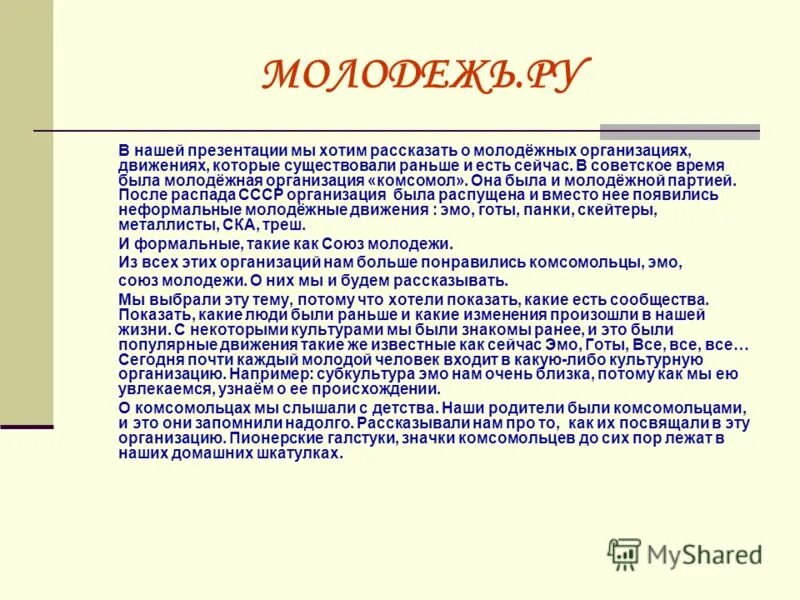 МОЛОДЕЖЬ.РУ

В нашей презентации мы хотим рассказать о молодёжных организациях, движениях, которые существовали раньше и есть сейчас. В советское время была молодёжная организация «комсомол». Она была и молодёжной партией. После распада СССР организация была распущена и вместо нее появились неформальные молодёжные движения : эмо, готы, панки, скейтеры, металлисты, СКА, треш.

И формальные, такие как Союз молодежи.

Из всех этих организаций нам больше понравились комсомольцы, эмо, союз молодежи. О них мы и будем рассказывать.

Мы выбрали эту тему, потому что хотели показать, какие есть сообщества. Показать, какие люди были раньше и какие изменения произошли в нашей жизни. С некоторыми культурами мы были знакомы ранее, и это были популярные движения такие же известные как сейчас Эмо, Готы, Все, все, все… Сегодня почти каждый молодой человек входит в какую-либо культурную организацию. Например: субкультура эмо нам очень близка, потому как мы ею увлекаемся, узнаём о ее происхождении.

О комсомольцах мы слышали с детства. Наши родители были комсомольцами, и это они запомнили надолго. Рассказывали нам про то, как их посвящали в эту организацию. Пионерские галстуки, значки комсомольцев до сих пор лежат в наших домашних шкатулках.

MyShared